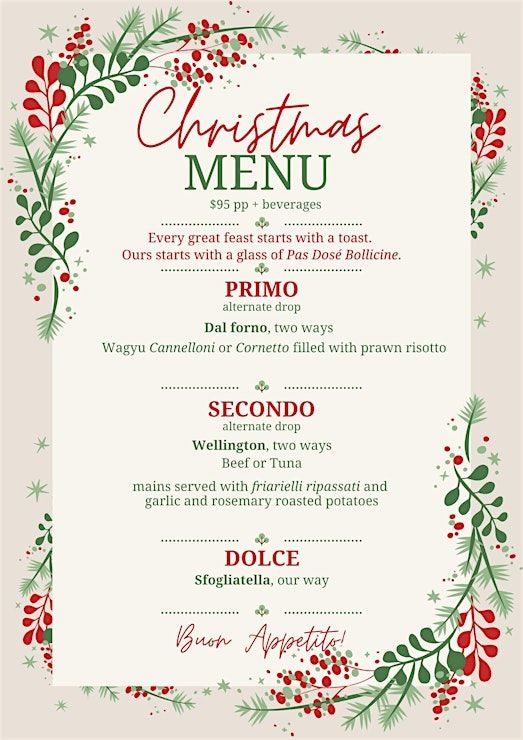 Christmas
MENU
$95 pp + beverages

Every great feast starts with a toast.
Ours starts with a glass of Pas Dosé Bollicine.

PRIMO
alternate drop

Dal forno, two ways
Wagyu Cannelloni or Cornetto filled with prawn risotto

SECONDO
alternate drop

Wellington, two ways
Beef or Tuna

mains served with friarielli ripassati and garlic and rosemary roasted potatoes

DOLCE
Sfogliatella, our way

Buon Appetito!